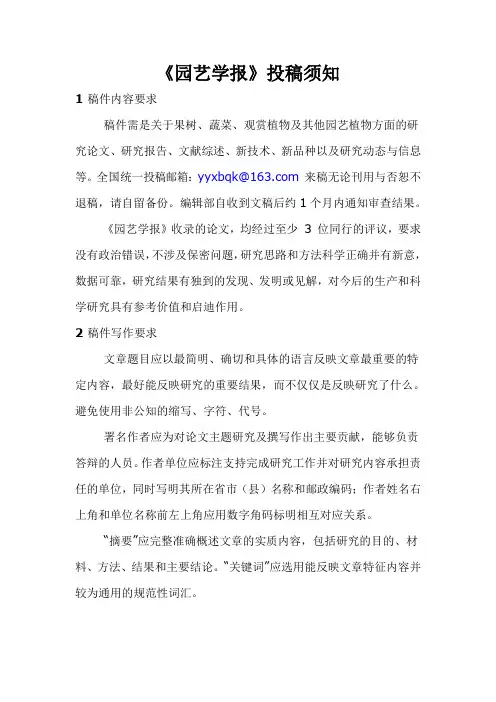 《园艺学报》投稿须知

1 稿件内容要求

稿件需是关于果树、蔬菜、观赏植物及其他园艺植物方面的研究论文、研究报告、文献综述、新技术、新品种以及研究动态与信息等。全国统一投稿邮箱：yyxbqk@163.com 来稿无论刊用与否恕不退稿，请自留备份。编辑部自收到文稿后约 1 个月内通知审查结果。

《园艺学报》收录的论文，均经过至少 3 位同行的评议，要求没有政治错误，不涉及保密问题，研究思路和方法科学正确并有新意，数据可靠，研究结果有独到的发现、发明或见解，对今后的生产和科学研究具有参考价值和启迪作用。

2 稿件写作要求

文章题目应以最简明、确切和具体的语言反映文章最重要的特定内容，最好能反映研究的重要结果，而不仅仅是反映研究了什么。避免使用非公知的缩写、字符、代号。

署名作者应为对论文主题研究及撰写作出主要贡献，能够负责答辩的人员。作者单位应标注支持完成研究工作并对研究内容承担责任的单位，同时写明其所在省市（县）名称和邮政编码；作者姓名右上角和单位名称前左上角应用数字角码标明相互对应关系。

“摘要”应完整准确概述文章的实质内容，包括研究的目的、材料、方法、结果和主要结论。“关键词”应选用能反映文章特征内容并较为通用的规范性词汇。